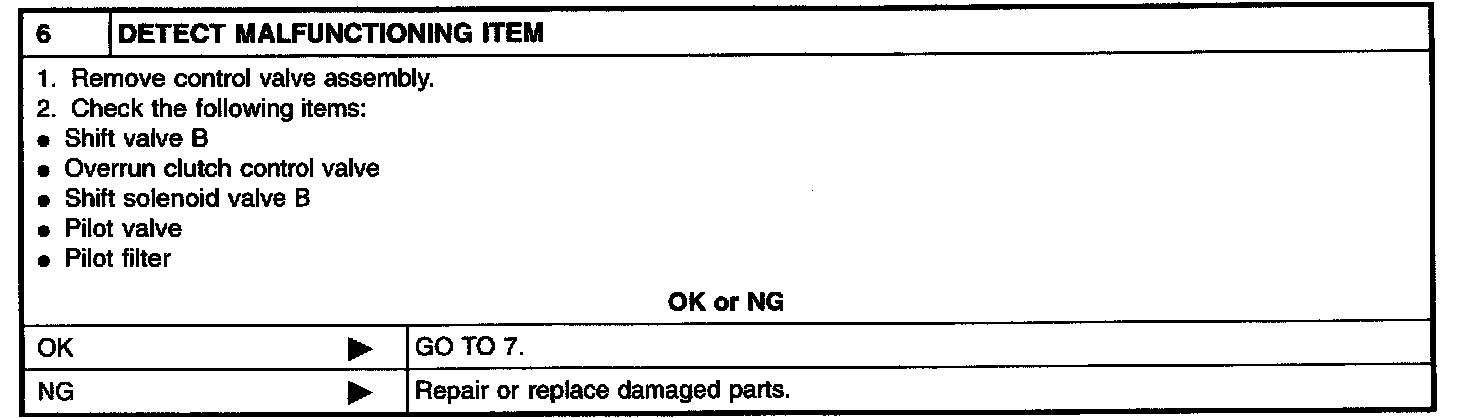 6 DETECT MALFUNCTIONING ITEM

1. Remove control valve assembly.
2. Check the following items:
• Shift valve B
• Overrun clutch control valve
• Shift solenoid valve B
• Pilot valve
• Pilot filter

OK or NG

OK ▶ GO TO 7.

NG ▶ Repair or replace damaged parts.